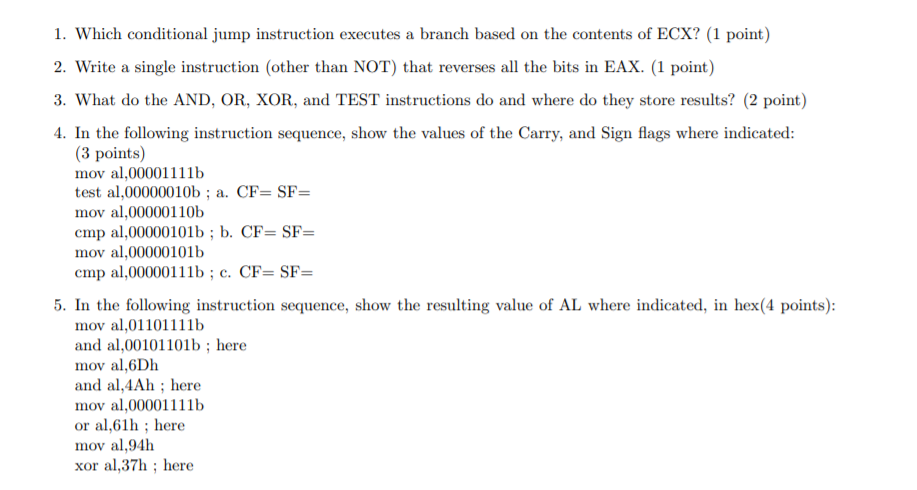 1. Which conditional jump instruction executes a branch based on the contents of ECX? (1 point)

2. Write a single instruction (other than NOT) that reverses all the bits in EAX. (1 point)

3. What do the AND, OR, XOR, and TEST instructions do and where do they store results? (2 point)

4. In the following instruction sequence, show the values of the Carry, and Sign flags where indicated: (3 points)
mov al,00001111b
test al,00000010b ; a. CF= SF=
mov al,00000110b
cmp al,00000101b ; b. CF= SF=
mov al,00000101b
cmp al,00000111b ; c. CF= SF=

5. In the following instruction sequence, show the resulting value of AL where indicated, in hex(4 points):
mov al,01101111b
and al,00101101b ; here
mov al,6Dh
and al,4Ah ; here
mov al,00001111b
or al,61h ; here
mov al,94h
xor al,37h ; here